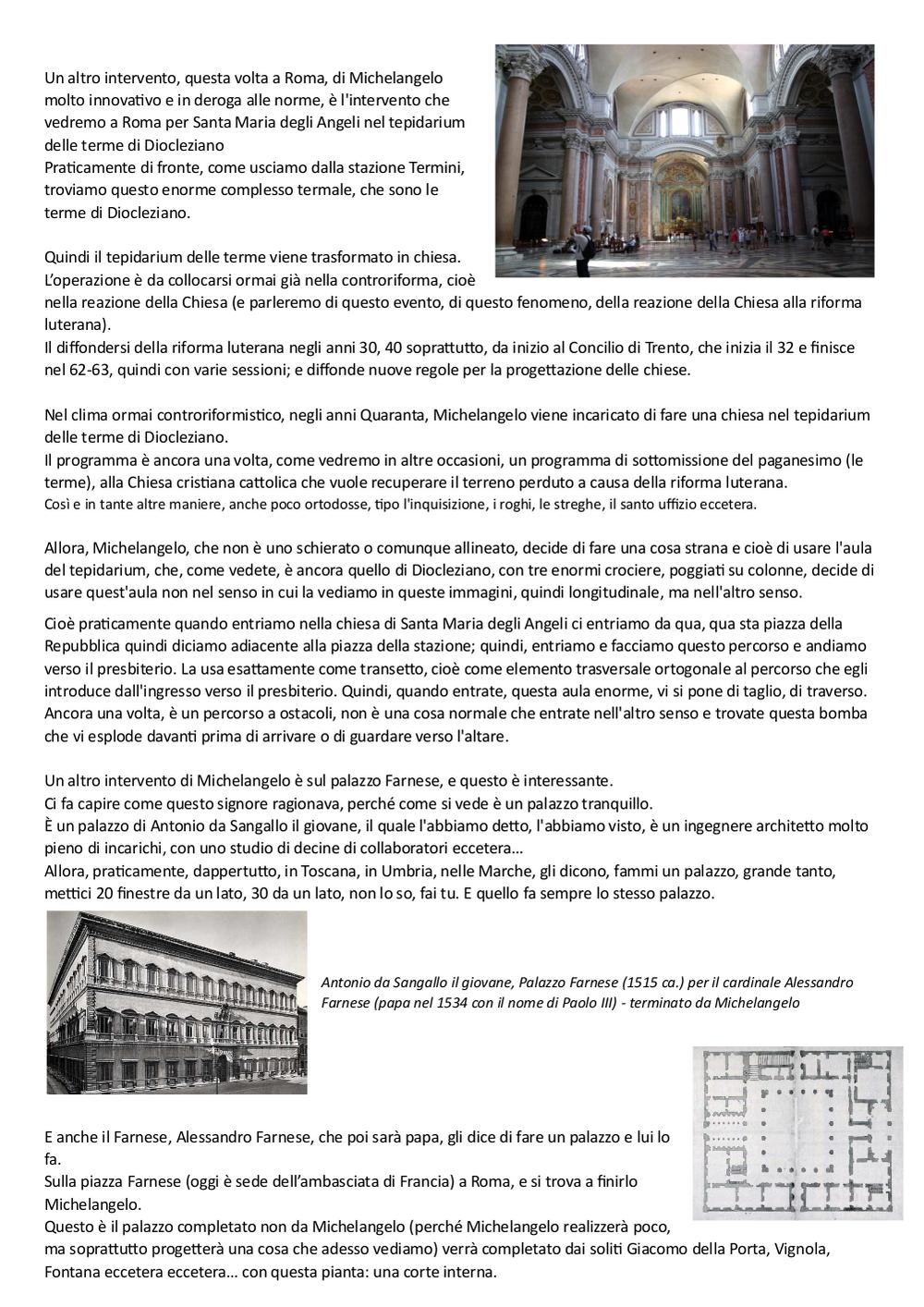 Un altro intervento, questa volta a Roma, di Michelangelo molto innovativo e in deroga alle norme, è l'intervento che vedremo a Roma per Santa Maria degli Angeli nel tepidarium delle terme di Diocleziano
Praticamente di fronte, come usciamo dalla stazione Termini, troviamo questo enorme complesso termale, che sono le terme di Diocleziano.

Quindi il tepidarium delle terme viene trasformato in chiesa.
L'operazione è da collocarsi ormai già nella controriforma, cioè nella reazione della Chiesa (e parleremo di questo evento, di questo fenomeno, della reazione della Chiesa alla riforma luterana).
Il diffondersi della riforma luterana negli anni 30, 40 soprattutto, da inizio al Concilio di Trento, che inizia il 32 e finisce nel 62-63, quindi con varie sessioni; e diffonde nuove regole per la progettazione delle chiese.

Nel clima ormai controriformistico, negli anni Quaranta, Michelangelo viene incaricato di fare una chiesa nel tepidarium delle terme di Diocleziano.
Il programma è ancora una volta, come vedremo in altre occasioni, un programma di sottomissione del paganesimo (le terme), alla Chiesa cristiana cattolica che vuole recuperare il terreno perduto a causa della riforma luterana.
Così e in tante altre maniere, anche poco ortodosse, tipo l'inquisizione, i roghi, le streghe, il santo uffizio eccetera.

Allora, Michelangelo, che non è uno schierato o comunque allineato, decide di fare una cosa strana e cioè di usare l'aula del tepidarium, che, come vedete, è ancora quello di Diocleziano, con tre enormi crociere, poggiati su colonne, decide di usare quest'aula non nel senso in cui la vediamo in queste immagini, quindi longitudinale, ma nell'altro senso.

Cioè praticamente quando entriamo nella chiesa di Santa Maria degli Angeli ci entriamo da qua, qua sta piazza della Repubblica quindi diciamo adiacente alla piazza della stazione; quindi, entriamo e facciamo questo percorso e andiamo verso il presbiterio. La usa esattamente come transetto, cioè come elemento trasversale ortogonale al percorso che egli introduce dall'ingresso verso il presbiterio. Quindi, quando entrate, questa aula enorme, vi si pone di taglio, di traverso. Ancora una volta, è un percorso a ostacoli, non è una cosa normale che entrate nell'altro senso e trovate questa bomba che vi esplode davanti prima di arrivare o di guardare verso l'altare.

Un altro intervento di Michelangelo è sul palazzo Farnese, e questo è interessante.
Ci fa capire come questo signore ragionava, perché come si vede è un palazzo tranquillo.
È un palazzo di Antonio da Sangallo il giovane, il quale l'abbiamo detto, l'abbiamo visto, è un ingegnere architetto molto pieno di incarichi, con uno studio di decine di collaboratori eccetera…
Allora, praticamente, dappertutto, in Toscana, in Umbria, nelle Marche, gli dicono, fammi un palazzo, grande tanto, mettici 20 finestre da un lato, 30 da un lato, non lo so, fai tu. E quello fa sempre lo stesso palazzo.

Antonio da Sangallo il giovane, Palazzo Farnese (1515 ca.) per il cardinale Alessandro Farnese (papa nel 1534 con il nome di Paolo III) - terminato da Michelangelo

E anche il Farnese, Alessandro Farnese, che poi sarà papa, gli dice di fare un palazzo e lui lo fa.
Sulla piazza Farnese (oggi è sede dell'ambasciata di Francia) a Roma, e si trova a finirlo Michelangelo.
Questo è il palazzo completato non da Michelangelo (perché Michelangelo realizzerà poco, ma soprattutto progetterà una cosa che adesso vediamo) verrà completato dai soliti Giacomo della Porta, Vignola, Fontana eccetera eccetera… con questa pianta: una corte interna.